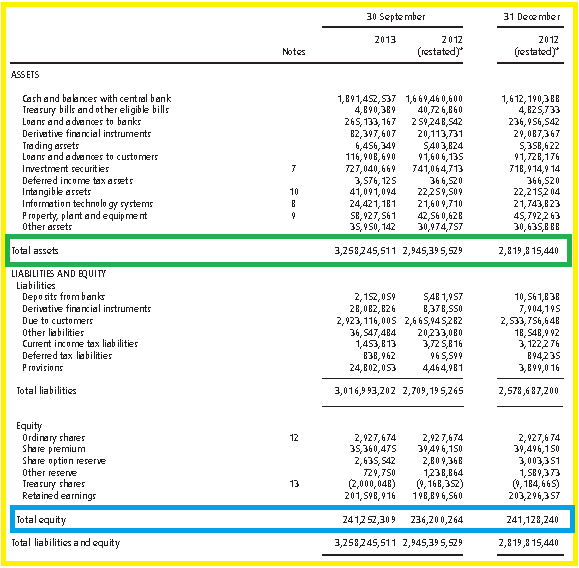 | | Notes | 30 September 2013 | 30 September 2012 (restated)* | 31 December 2012 (restated)* |
|---|---|---|---|---|
| ASSETS | | | | |
| Cash and balances with central bank | | 1,891,452,537 | 1,669,460,600 | 1,612,190,388 |
| Treasury bills and other eligible bills | | 4,890,389 | 40,726,860 | 4,825,733 |
| Loans and advances to banks | | 265,133,167 | 259,248,542 | 236,956,542 |
| Derivative financial instruments | | 82,397,607 | 20,113,731 | 29,087,367 |
| Trading assets | | 6,456,349 | 5,403,824 | 5,358,622 |
| Loans and advances to customers | | 116,908,690 | 91,606,135 | 91,728,176 |
| Investment securities | 7 | 727,040,669 | 741,064,713 | 718,914,914 |
| Deferred income tax assets | | 3,576,125 | 366,520 | 366,520 |
| Intangible assets | 10 | 41,091,094 | 22,259,509 | 22,215,204 |
| Information technology systems | 8 | 24,421,181 | 21,609,710 | 21,743,823 |
| Property, plant and equipment | 9 | 58,927,561 | 42,560,628 | 45,792,263 |
| Other assets | | 35,950,142 | 30,974,757 | 30,635,888 |
| Total assets | | 3,258,245,511 | 2,945,395,529 | 2,819,815,440 |
| LIABILITIES AND EQUITY | | | | |
| Liabilities | | | | |
| Deposits from banks | | 2,152,059 | 5,481,957 | 10,561,838 |
| Derivative financial instruments | | 28,082,826 | 8,378,550 | 7,904,195 |
| Due to customers | | 2,923,116,005 | 2,665,945,282 | 2,533,756,648 |
| Other liabilities | | 36,547,484 | 20,233,080 | 18,548,992 |
| Current income tax liabilities | | 1,453,813 | 3,725,816 | 3,122,276 |
| Deferred tax liabilities | | 838,962 | 965,599 | 894,235 |
| Provisions | | 24,802,053 | 4,464,981 | 3,899,016 |
| Total liabilities | | 3,016,993,202 | 2,709,195,265 | 2,578,687,200 |
| Equity | | | | |
| Ordinary shares | 12 | 2,927,674 | 2,927,674 | 2,927,674 |
| Share premium | | 35,360,475 | 39,496,150 | 39,496,150 |
| Share option reserve | | 2,635,542 | 2,809,368 | 3,003,351 |
| Other reserve | | 729,750 | 1,238,864 | 1,589,373 |
| Treasury shares | 13 | (2,000,048) | (9,168,352) | (9,184,665) |
| Retained earnings | | 201,598,916 | 198,896,560 | 203,296,357 |
| Total equity | | 241,252,309 | 236,200,264 | 241,128,240 |
| Total liabilities and equity | | 3,258,245,511 | 2,945,395,529 | 2,819,815,440 |